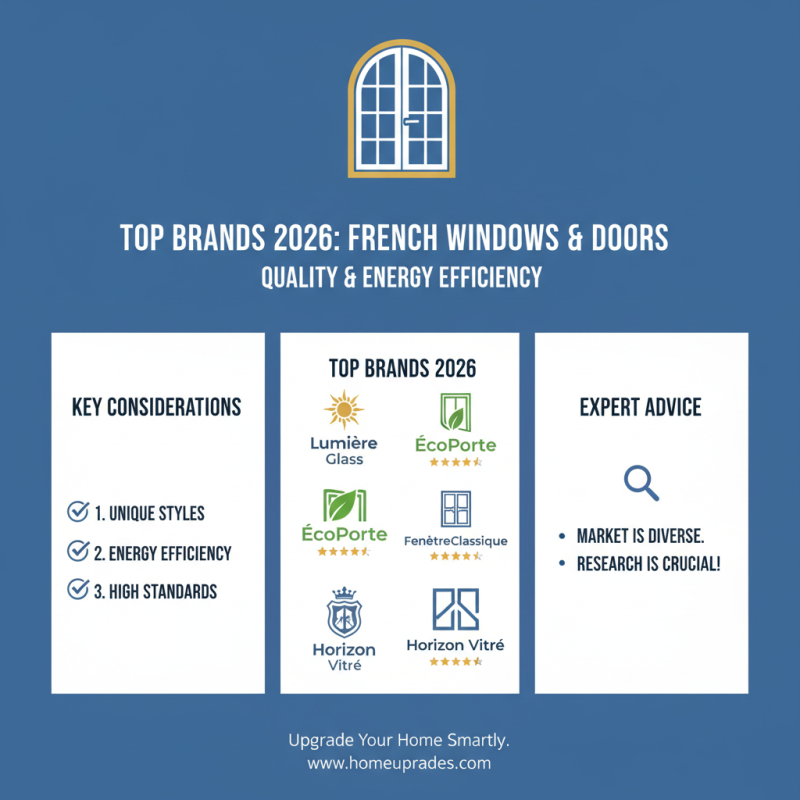 TOP BRANDS 2026: FRENCH WINDOWS & DOORS

QUALITY & ENERGY EFFICIENCY

KEY CONSIDERATIONS

1. UNIQUE STYLES

2. ENERGY EFFICIENCY

3. HIGH STANDARDS

TOP BRANDS 2026

Lumière Glass

ÉcoPorte

ÉcoPorte

FenêtreClassique

Horizon Vitré

Horizon Vitré

EXPERT ADVICE

• MARKET IS DIVERSE.

• RESEARCH IS CRUCIAL!

Upgrade Your Home Smartly.
www.homeuprades.com